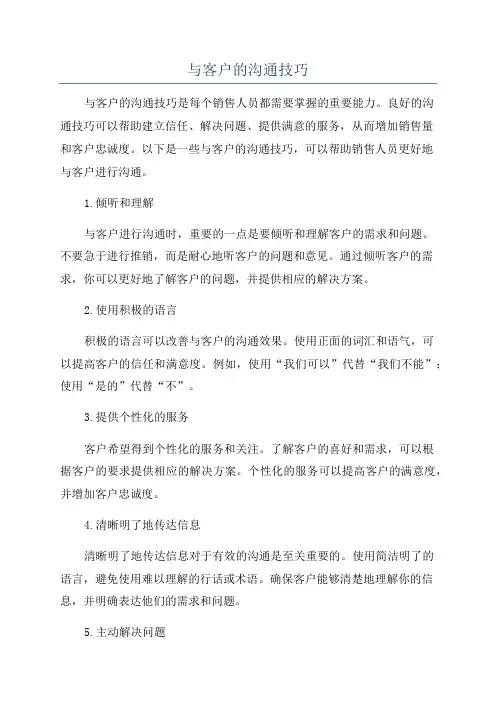 与客户的沟通技巧

与客户的沟通技巧是每个销售人员都需要掌握的重要能力。良好的沟通技巧可以帮助建立信任、解决问题、提供满意的服务，从而增加销售量和客户忠诚度。以下是一些与客户的沟通技巧，可以帮助销售人员更好地与客户进行沟通。

1.倾听和理解

与客户进行沟通时，重要的一点是要倾听和理解客户的需求和问题。不要急于进行推销，而是耐心地听客户的问题和意见。通过倾听客户的需求，你可以更好地了解客户的问题，并提供相应的解决方案。

2.使用积极的语言

积极的语言可以改善与客户的沟通效果。使用正面的词汇和语气，可以提高客户的信任和满意度。例如，使用“我们可以”代替“我们不能”；使用“是的”代替“不”。

3.提供个性化的服务

客户希望得到个性化的服务和关注。了解客户的喜好和需求，可以根据客户的要求提供相应的解决方案。个性化的服务可以提高客户的满意度，并增加客户忠诚度。

4.清晰明了地传达信息

清晰明了地传达信息对于有效的沟通是至关重要的。使用简洁明了的语言，避免使用难以理解的行话或术语。确保客户能够清楚地理解你的信息，并明确表达他们的需求和问题。

5.主动解决问题